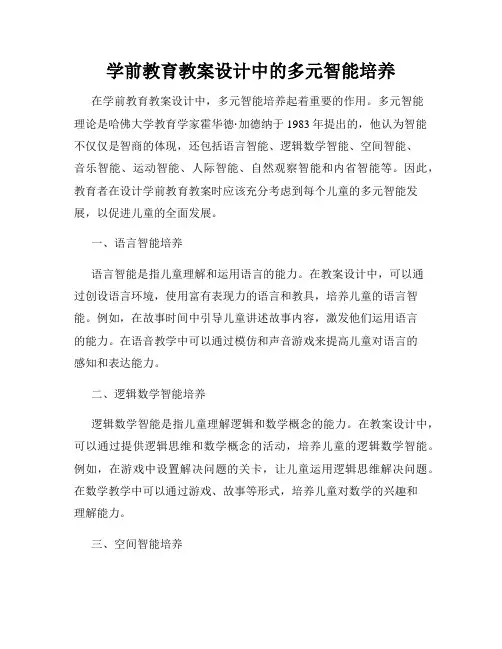 学前教育教案设计中的多元智能培养

在学前教育教案设计中，多元智能培养起着重要的作用。多元智能理论是哈佛大学教育学家霍华德·加德纳于1983年提出的，他认为智能不仅仅是智商的体现，还包括语言智能、逻辑数学智能、空间智能、音乐智能、运动智能、人际智能、自然观察智能和内省智能等。因此，教育者在设计学前教育教案时应该充分考虑到每个儿童的多元智能发展，以促进儿童的全面发展。

一、语言智能培养

语言智能是指儿童理解和运用语言的能力。在教案设计中，可以通过创设语言环境，使用富有表现力的语言和教具，培养儿童的语言智能。例如，在故事时间中引导儿童讲述故事内容，激发他们运用语言的能力。在语音教学中可以通过模仿和声音游戏来提高儿童对语言的感知和表达能力。

二、逻辑数学智能培养

逻辑数学智能是指儿童理解逻辑和数学概念的能力。在教案设计中，可以通过提供逻辑思维和数学概念的活动，培养儿童的逻辑数学智能。例如，在游戏中设置解决问题的关卡，让儿童运用逻辑思维解决问题。在数学教学中可以通过游戏、故事等形式，培养儿童对数学的兴趣和理解能力。

三、空间智能培养